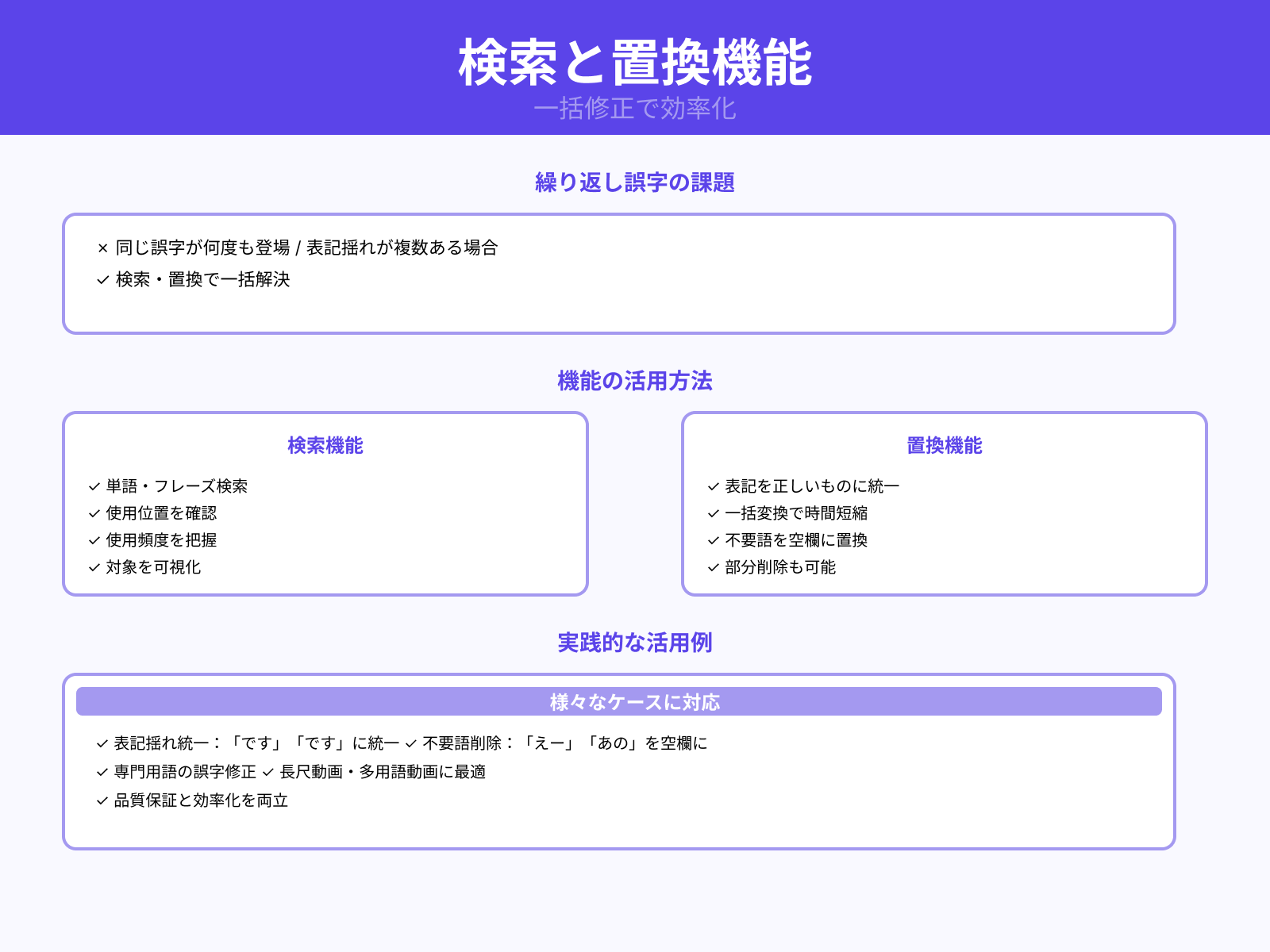 検索と置換機能

一括修正で効率化

繰り返し誤字の課題

× 同じ誤字が何度も登場 / 表記揺れが複数ある場合
✓ 検索・置換で一括解決

機能の活用方法

検索機能

✓ 単語・フレーズ検索
✓ 使用位置を確認
✓ 使用頻度を把握
✓ 対象を可視化

置換機能

✓ 表記を正しいものに統一
✓ 一括変換で時間短縮
✓ 不要語を空欄に置換
✓ 部分削除も可能

実践的な活用例

様々なケースに対応

✓ 表記揺れ統一：「です」「です」に統一 ✓ 不要語削除：「えー」「あの」を空欄に
✓ 専門用語の誤字修正 ✓ 長尺動画・多用語動画に最適
✓ 品質保証と効率化を両立